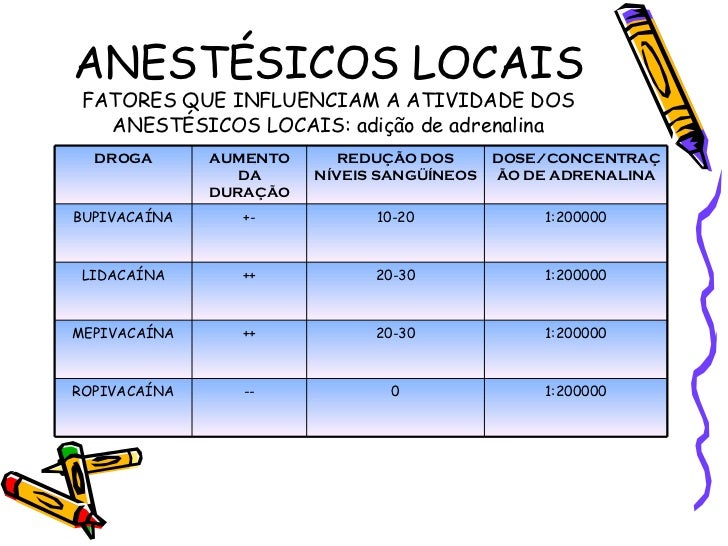 ANESTÉSICOS LOCAIS
FATORES QUE INFLUENCIAM A ATIVIDADE DOS ANESTÉSICOS LOCAIS: adição de adrenalina

| DROGA | AUMENTO DA DURAÇÃO | REDUÇÃO DOS NÍVEIS SANGÜÍNEOS | DOSE/CONCENTRAÇÃO DE ADRENALINA |
|---|---|---|---|
| BUPIVACAÍNA | +- | 10-20 | 1:200000 |
| LIDACAÍNA | ++ | 20-30 | 1:200000 |
| MEPIVACAÍNA | ++ | 20-30 | 1:200000 |
| ROPIVACAÍNA | -- | 0 | 1:200000 |